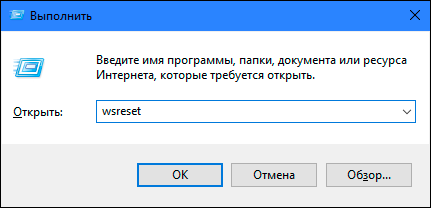 Выполнить

Введите имя программы, папки, документа или ресурса Интернета, которые требуется открыть.

Открыть: wsreset

OK Отмена Обзор...